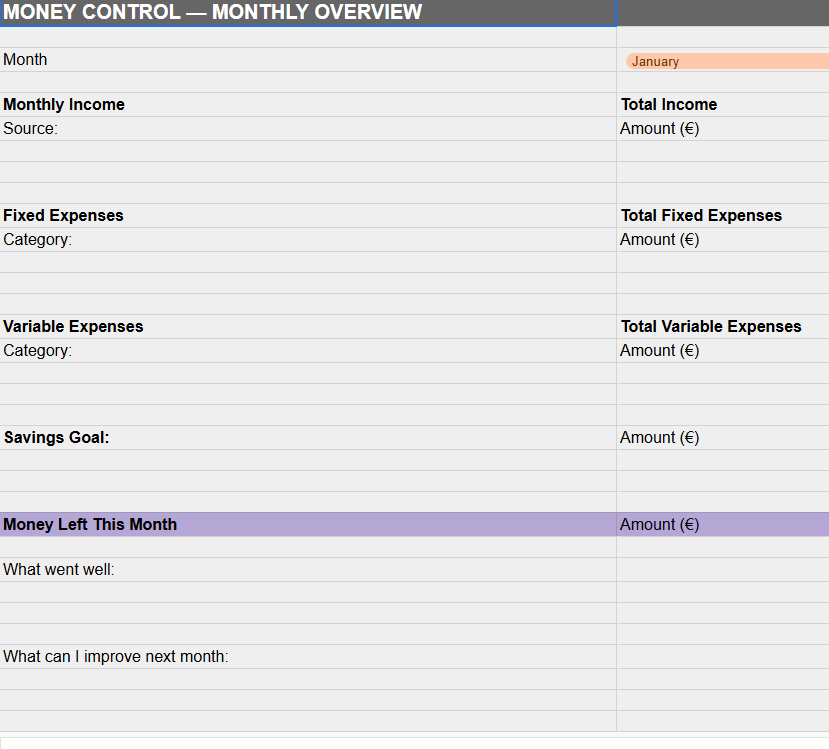 MONEY CONTROL — MONTHLY OVERVIEW

| | |
|---|---|
| Month | January |
| Monthly Income | Total Income |
| Source: | Amount (€) |
| Fixed Expenses | Total Fixed Expenses |
| Category: | Amount (€) |
| Variable Expenses | Total Variable Expenses |
| Category: | Amount (€) |
| Savings Goal: | Amount (€) |
| Money Left This Month | Amount (€) |
| What went well: | |
| What can I improve next month: | |